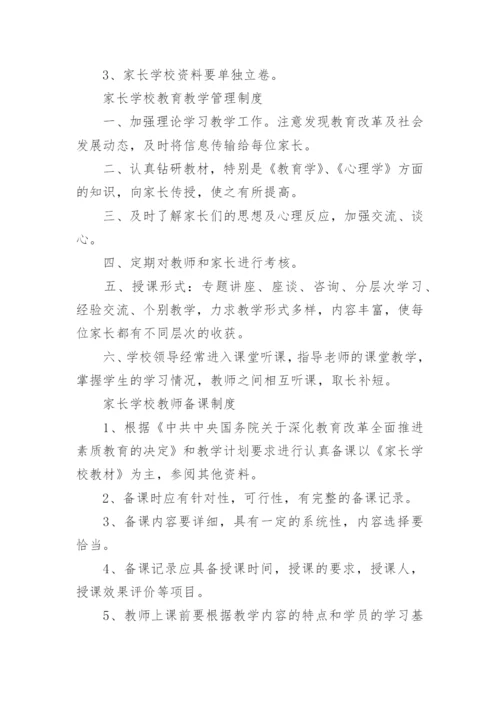 3、家长学校资料要单独立卷。

家长学校教育教学管理制度

一、加强理论学习教学工作。注意发现教育改革及社会发展动态，及时将信息传输给每位家长。

二、认真钻研教材，特别是《教育学》、《心理学》方面的知识，向家长传授，使之有所提高。

三、及时了解家长们的思想及心理反应，加强交流、谈心。

四、定期对教师和家长进行考核。

五、授课形式：专题讲座、座谈、咨询、分层次学习、经验交流、个别教学，力求教学形式多样，内容丰富，使每位家长都有不同层次的收获。

六、学校领导经常进入课堂听课，指导老师的课堂教学，掌握学生的学习情况，教师之间相互听课，取长补短。

家长学校教师备课制度

1、根据《中共中央国务院关于深化教育改革全面推进素质教育的决定》和教学计划要求进行认真备课以《家长学校教材》为主，参阅其他资料。

2、备课时应有针对性，可行性，有完整的备课记录。

3、备课内容要详细，具有一定的系统性，内容选择要恰当。

4、备课记录应具备授课时间，授课的要求，授课人，授课效果评价等项目。

5、教师上课前要根据教学内容的特点和学员的学习基